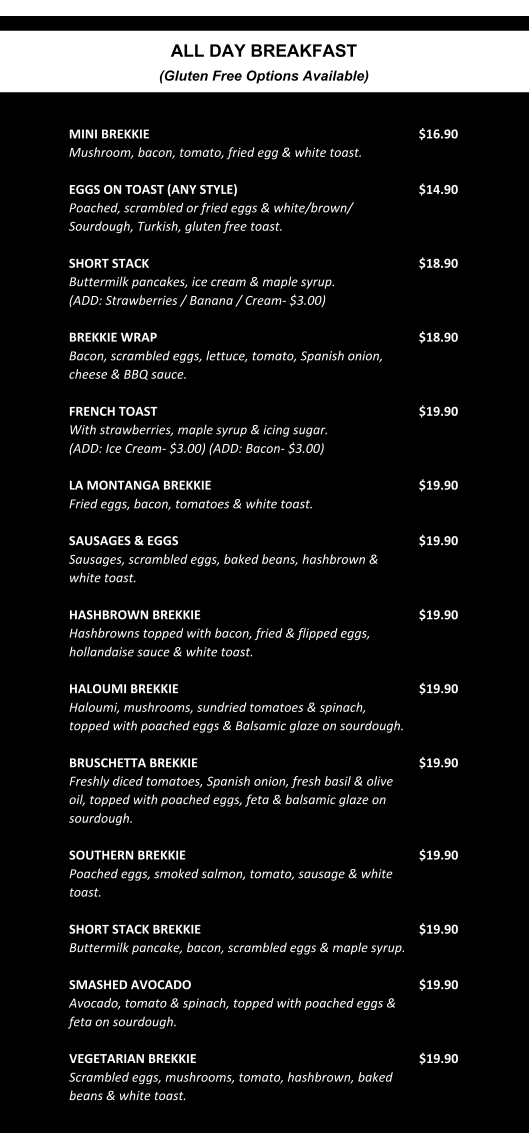 ALL DAY BREAKFAST
(Gluten Free Options Available)

MINI BREKKIE $16.90
Mushroom, bacon, tomato, fried egg & white toast.

EGGS ON TOAST (ANY STYLE) $14.90
Poached, scrambled or fried eggs & white/brown/ Sourdough, Turkish, gluten free toast.

SHORT STACK $18.90
Buttermilk pancakes, ice cream & maple syrup.
(ADD: Strawberries / Banana / Cream- $3.00)

BREKKIE WRAP $18.90
Bacon, scrambled eggs, lettuce, tomato, Spanish onion, cheese & BBQ sauce.

FRENCH TOAST $19.90
With strawberries, maple syrup & icing sugar.
(ADD: Ice Cream- $3.00) (ADD: Bacon- $3.00)

LA MONTANGA BREKKIE $19.90
Fried eggs, bacon, tomatoes & white toast.

SAUSAGES & EGGS $19.90
Sausages, scrambled eggs, baked beans, hashbrown & white toast.

HASHBROWN BREKKIE $19.90
Hashbrowns topped with bacon, fried & flipped eggs, hollandaise sauce & white toast.

HALOUMI BREKKIE $19.90
Haloumi, mushrooms, sundried tomatoes & spinach, topped with poached eggs & Balsamic glaze on sourdough.

BRUSCHETTA BREKKIE $19.90
Freshly diced tomatoes, Spanish onion, fresh basil & olive oil, topped with poached eggs, feta & balsamic glaze on sourdough.

SOUTHERN BREKKIE $19.90
Poached eggs, smoked salmon, tomato, sausage & white toast.

SHORT STACK BREKKIE $19.90
Buttermilk pancake, bacon, scrambled eggs & maple syrup.

SMASHED AVOCADO $19.90
Avocado, tomato & spinach, topped with poached eggs & feta on sourdough.

VEGETARIAN BREKKIE $19.90
Scrambled eggs, mushrooms, tomato, hashbrown, baked beans & white toast.